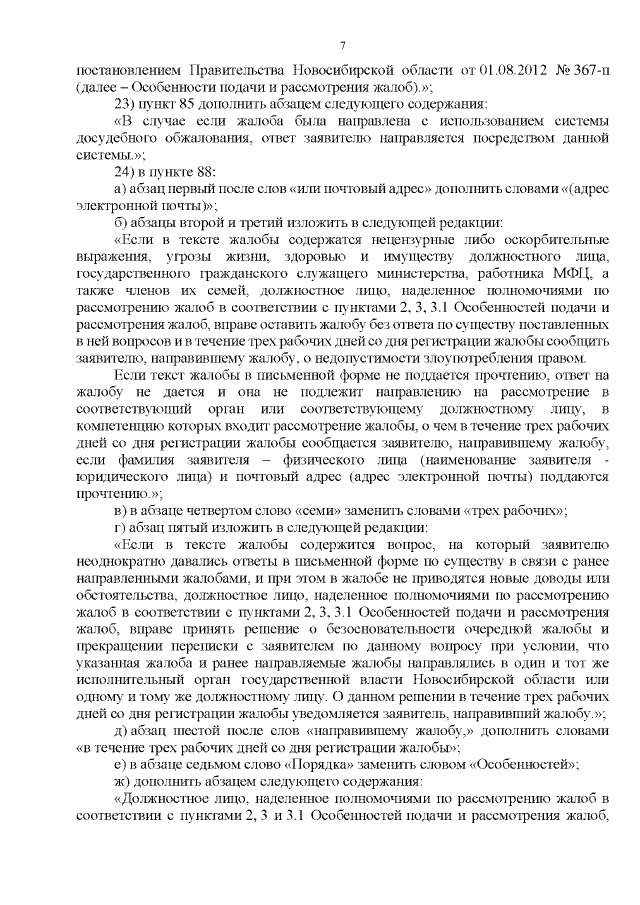 7

постановлением Правительства Новосибирской области от 01.08.2012 № 367-п (далее – Особенности подачи и рассмотрения жалоб).»;

23) пункт 85 дополнить абзацем следующего содержания:

«В случае если жалоба была направлена с использованием системы досудебного обжалования, ответ заявителю направляется посредством данной системы.»;

24) в пункте 88:

а) абзац первый после слов «или почтовый адрес» дополнить словами «(адрес электронной почты)»;

б) абзацы второй и третий изложить в следующей редакции:

«Если в тексте жалобы содержатся нецензурные либо оскорбительные выражения, угрозы жизни, здоровью и имуществу должностного лица, государственного гражданского служащего министерства, работника МФЦ, а также членов их семей, должностное лицо, наделенное полномочиями по рассмотрению жалоб в соответствии с пунктами 2, 3, 3.1 Особенностей подачи и рассмотрения жалоб, вправе оставить жалобу без ответа по существу поставленных в ней вопросов и в течение трех рабочих дней со дня регистрации жалобы сообщить заявителю, направившему жалобу, о недопустимости злоупотребления правом.

Если текст жалобы в письменной форме не поддается прочтению, ответ на жалобу не дается и она не подлежит направлению на рассмотрение в соответствующий орган или соответствующему должностному лицу, в компетенцию которых входит рассмотрение жалобы, о чем в течение трех рабочих дней со дня регистрации жалобы сообщается заявителю, направившему жалобу, если фамилия заявителя – физического лица (наименование заявителя - юридического лица) и почтовый адрес (адрес электронной почты) поддаются прочтению.»;

в) в абзаце четвертом слово «семи» заменить словами «трех рабочих»;

г) абзац пятый изложить в следующей редакции:

«Если в тексте жалобы содержится вопрос, на который заявителю неоднократно давались ответы в письменной форме по существу в связи с ранее направленными жалобами, и при этом в жалобе не приводятся новые доводы или обстоятельства, должностное лицо, наделенное полномочиями по рассмотрению жалоб в соответствии с пунктами 2, 3, 3.1 Особенностей подачи и рассмотрения жалоб, вправе принять решение о безосновательности очередной жалобы и прекращении переписки с заявителем по данному вопросу при условии, что указанная жалоба и ранее направляемые жалобы направлялись в один и тот же исполнительный орган государственной власти Новосибирской области или одному и тому же должностному лицу. О данном решении в течение трех рабочих дней со дня регистрации жалобы уведомляется заявитель, направивший жалобу.»;

д) абзац шестой после слов «направившему жалобу,» дополнить словами «в течение трех рабочих дней со дня регистрации жалобы»;

е) в абзаце седьмом слово «Порядка» заменить словом «Особенностей»;

ж) дополнить абзацем следующего содержания:

«Должностное лицо, наделенное полномочиями по рассмотрению жалоб в соответствии с пунктами 2, 3 и 3.1 Особенностей подачи и рассмотрения жалоб,